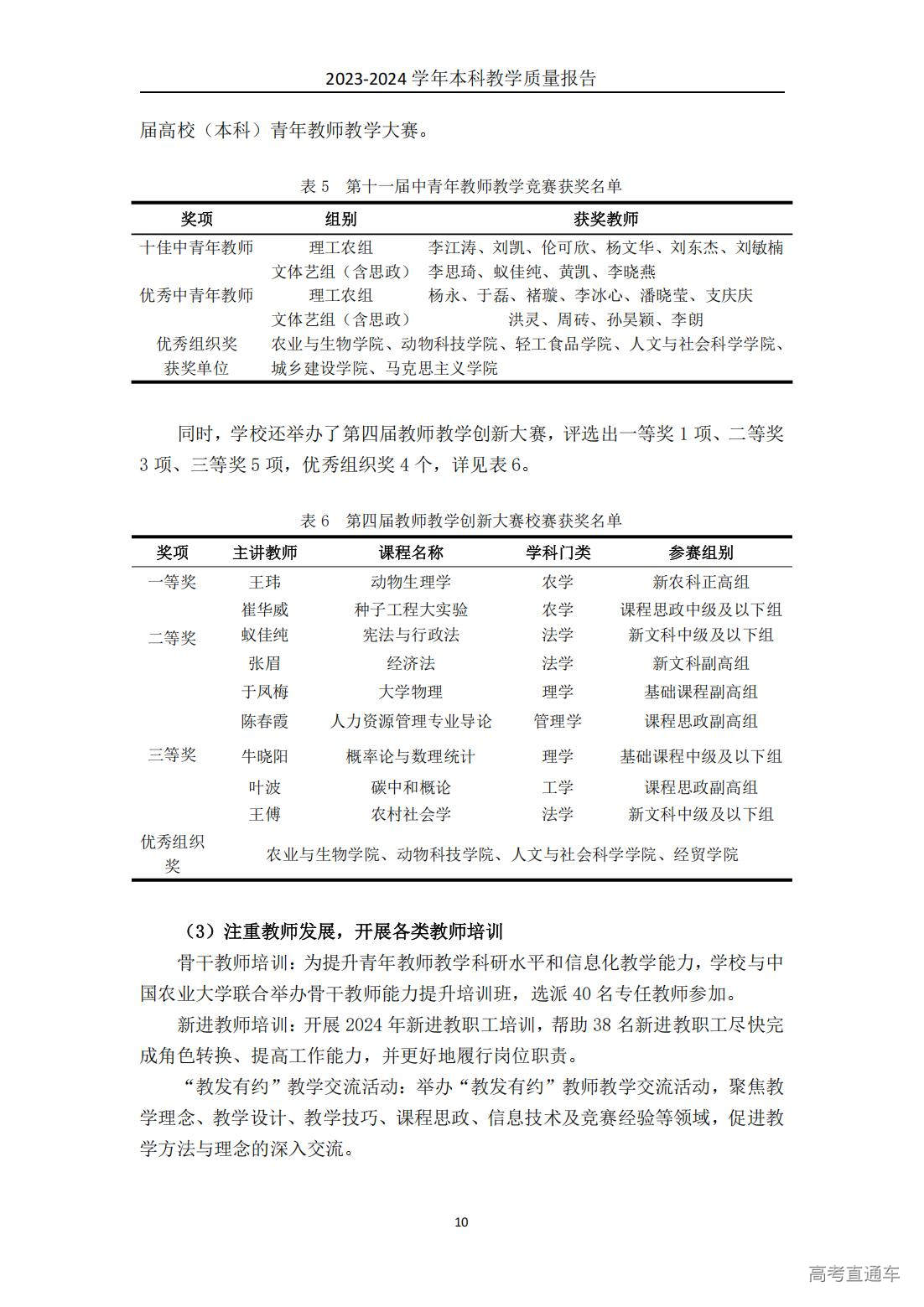 2023-2024 学年本科教学质量报告

届高校（本科）青年教师教学大赛。

表 5　第十一届中青年教师教学竞赛获奖名单

| 奖项 | 组别 | 获奖教师 |
|---|---|---|
| 十佳中青年教师 | 理工农组 | 李江涛、刘凯、伦可欣、杨文华、刘东杰、刘敏楠 |
| | 文体艺组（含思政） | 李思琦、蚁佳纯、黄凯、李晓燕 |
| 优秀中青年教师 | 理工农组 | 杨永、于磊、褚璇、李冰心、潘晓莹、支庆庆 |
| | 文体艺组（含思政） | 洪灵、周砖、孙昊颖、李朗 |
| 优秀组织奖获奖单位 | 农业与生物学院、动物科技学院、轻工食品学院、人文与社会科学学院、城乡建设学院、马克思主义学院 | |

同时，学校还举办了第四届教师教学创新大赛，评选出一等奖 1 项、二等奖 3 项、三等奖 5 项，优秀组织奖 4 个，详见表 6。

表 6　第四届教师教学创新大赛校赛获奖名单

| 奖项 | 主讲教师 | 课程名称 | 学科门类 | 参赛组别 |
|---|---|---|---|---|
| 一等奖 | 王玮 | 动物生理学 | 农学 | 新农科正高组 |
| 二等奖 | 崔华威 | 种子工程大实验 | 农学 | 课程思政中级及以下组 |
| | 蚁佳纯 | 宪法与行政法 | 法学 | 新文科中级及以下组 |
| | 张眉 | 经济法 | 法学 | 新文科副高组 |
| 三等奖 | 于凤梅 | 大学物理 | 理学 | 基础课程副高组 |
| | 陈春霞 | 人力资源管理专业导论 | 管理学 | 课程思政副高组 |
| | 牛晓阳 | 概率论与数理统计 | 理学 | 基础课程中级及以下组 |
| | 叶波 | 碳中和概论 | 工学 | 课程思政副高组 |
| | 王傅 | 农村社会学 | 法学 | 新文科中级及以下组 |
| 优秀组织奖 | 农业与生物学院、动物科技学院、人文与社会科学学院、经贸学院 | | | |

（3）注重教师发展，开展各类教师培训

骨干教师培训：为提升青年教师教学科研水平和信息化教学能力，学校与中国农业大学联合举办骨干教师能力提升培训班，选派 40 名专任教师参加。

新进教师培训：开展 2024 年新进教职工培训，帮助 38 名新进教职工尽快完成角色转换、提高工作能力，并更好地履行岗位职责。

“教发有约”教学交流活动：举办“教发有约”教师教学交流活动，聚焦教学理念、教学设计、教学技巧、课程思政、信息技术及竞赛经验等领域，促进教学方法与理念的深入交流。

10

高考直通车